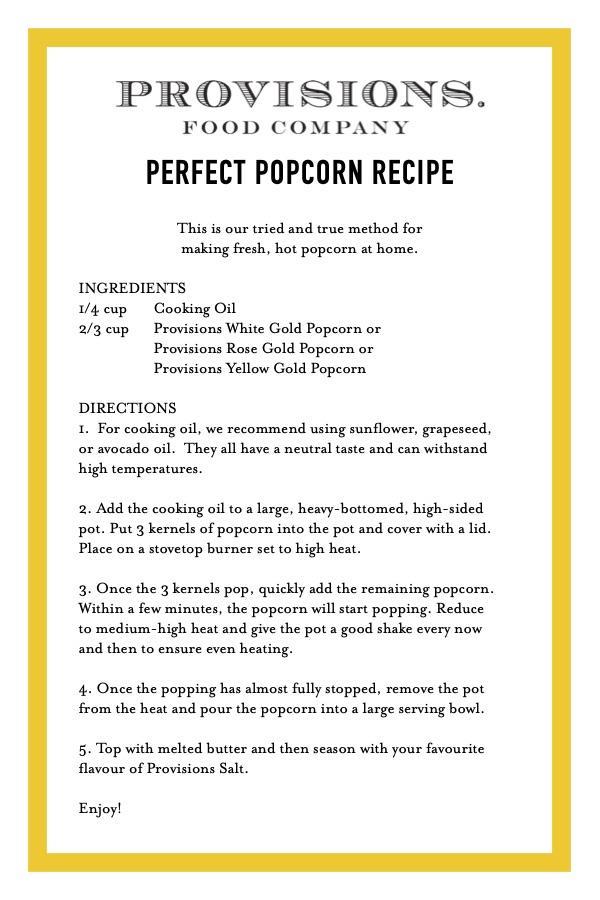 PROVISIONS.
FOOD COMPANY

PERFECT POPCORN RECIPE

This is our tried and true method for making fresh, hot popcorn at home.

INGREDIENTS
1/4 cup Cooking Oil
2/3 cup Provisions White Gold Popcorn or
Provisions Rose Gold Popcorn or
Provisions Yellow Gold Popcorn

DIRECTIONS
1. For cooking oil, we recommend using sunflower, grapeseed, or avocado oil. They all have a neutral taste and can withstand high temperatures.

2. Add the cooking oil to a large, heavy-bottomed, high-sided pot. Put 3 kernels of popcorn into the pot and cover with a lid. Place on a stovetop burner set to high heat.

3. Once the 3 kernels pop, quickly add the remaining popcorn. Within a few minutes, the popcorn will start popping. Reduce to medium-high heat and give the pot a good shake every now and then to ensure even heating.

4. Once the popping has almost fully stopped, remove the pot from the heat and pour the popcorn into a large serving bowl.

5. Top with melted butter and then season with your favourite flavour of Provisions Salt.

Enjoy!